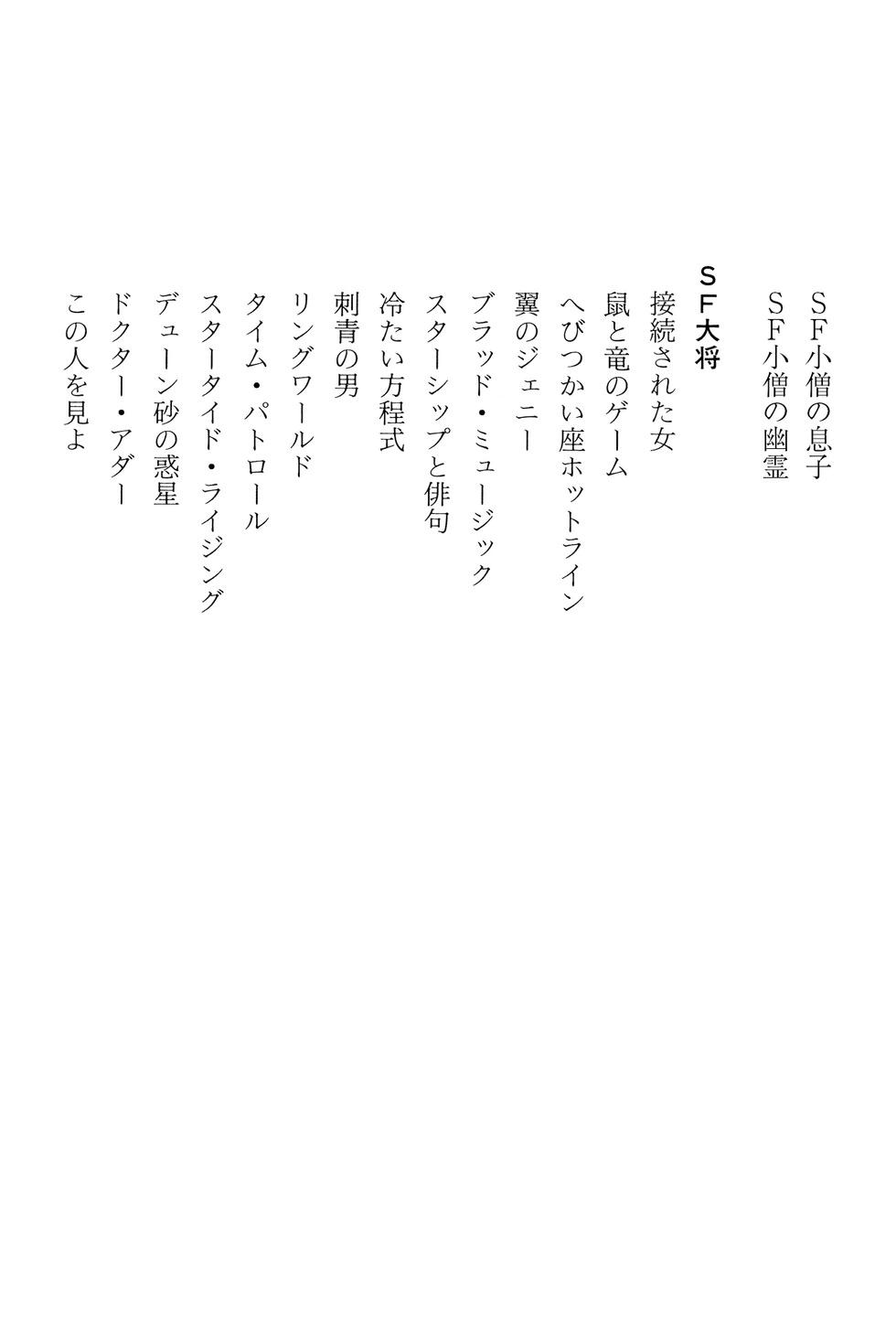 ＳＦ小僧の息子
ＳＦ小僧の幽霊

ＳＦ大将
接続された女
鼠と竜のゲーム
へびつかい座ホットライン
翼のジェニー
ブラッド・ミュージック
スターシップと俳句
冷たい方程式
刺青の男
リングワールド
タイム・パトロール
スタータイド・ライジング
デューン砂の惑星
ドクター・アダー
この人を見よ